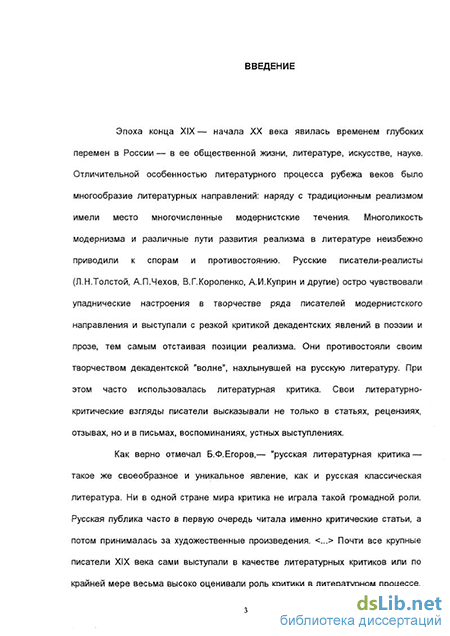 ВВЕДЕНИЕ

Эпоха конца XIX — начала XX века явилась временем глубоких перемен в России — в ее общественной жизни, литературе, искусстве, науке. Отличительной особенностью литературного процесса рубежа веков было многообразие литературных направлений: наряду с традиционным реализмом имели место многочисленные модернистские течения. Многоликость модернизма и различные пути развития реализма в литературе неизбежно приводили к спорам и противостоянию. Русские писатели-реалисты (Л.Н.Толстой, А.П.Чехов, В.Г.Короленко, А.И.Куприн и другие) остро чувствовали упаднические настроения в творчестве ряда писателей модернистского направления и выступали с резкой критикой декадентских явлений в поэзии и прозе, тем самым отстаивая позиции реализма. Они противостояли своим творчеством декадентской "волне", нахлынувшей на русскую литературу. При этом часто использовалась литературная критика. Свои литературно-критические взгляды писатели высказывали не только в статьях, рецензиях, отзывах, но и в письмах, воспоминаниях, устных выступлениях.

Как верно отмечал Б.Ф.Егоров,— "русская литературная критика — такое же своеобразное и уникальное явление, как и русская классическая литература. Ни в одной стране мира критика не играла такой громадной роли. Русская публика часто в первую очередь читала именно критические статьи, а потом принималась за художественные произведения. <...> Почти все крупные писатели XIX века сами выступали в качестве литературных критиков или по крайней мере весьма высоко оценивали роль критики в литературном процессе.

3

dsLib.net
библиотека диссертаций